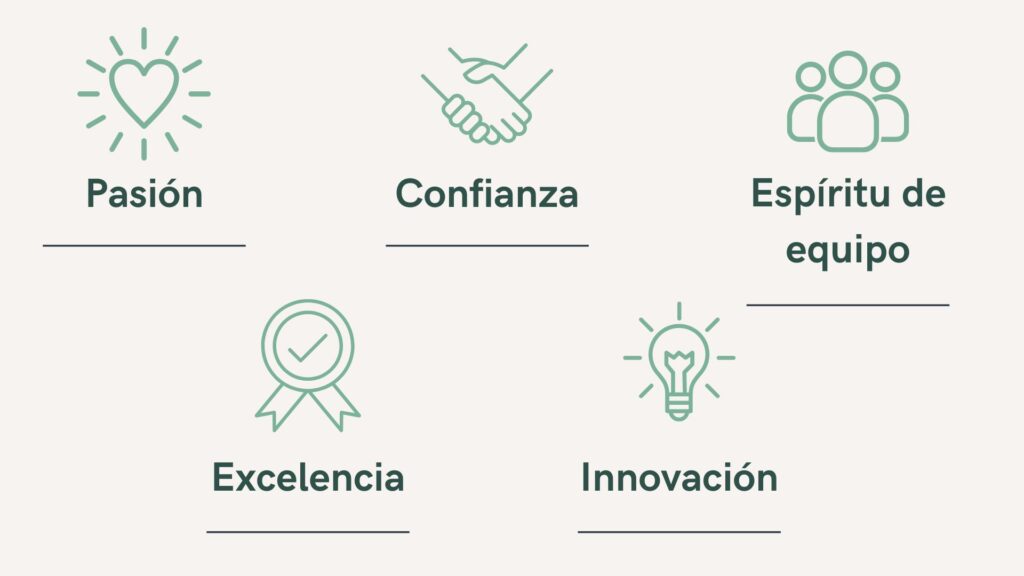 Pasión

Confianza

Espíritu de equipo

Excelencia

Innovación